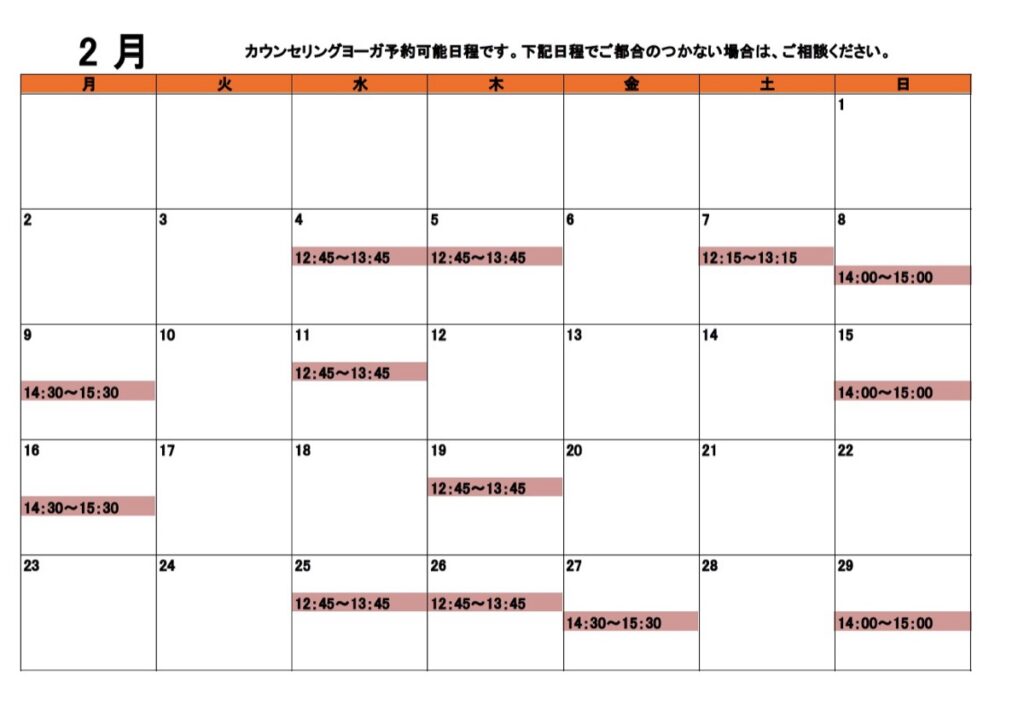 2 月

カウンセリングヨーガ予約可能日程です。下記日程でご都合のつかない場合は、ご相談ください。

| 月 | 火 | 水 | 木 | 金 | 土 | 日 |
|---|---|---|---|---|---|---|
| | | | | | | 1 |
| 2 | 3 | 4 12:45～13:45 | 5 12:45～13:45 | 6 | 7 12:15～13:15 | 8 14:00～15:00 |
| 9 14:30～15:30 | 10 | 11 12:45～13:45 | 12 | 13 | 14 | 15 14:00～15:00 |
| 16 14:30～15:30 | 17 | 18 | 19 12:45～13:45 | 20 | 21 | 22 |
| 23 | 24 | 25 12:45～13:45 | 26 12:45～13:45 | 27 14:30～15:30 | 28 | 29 14:00～15:00 |